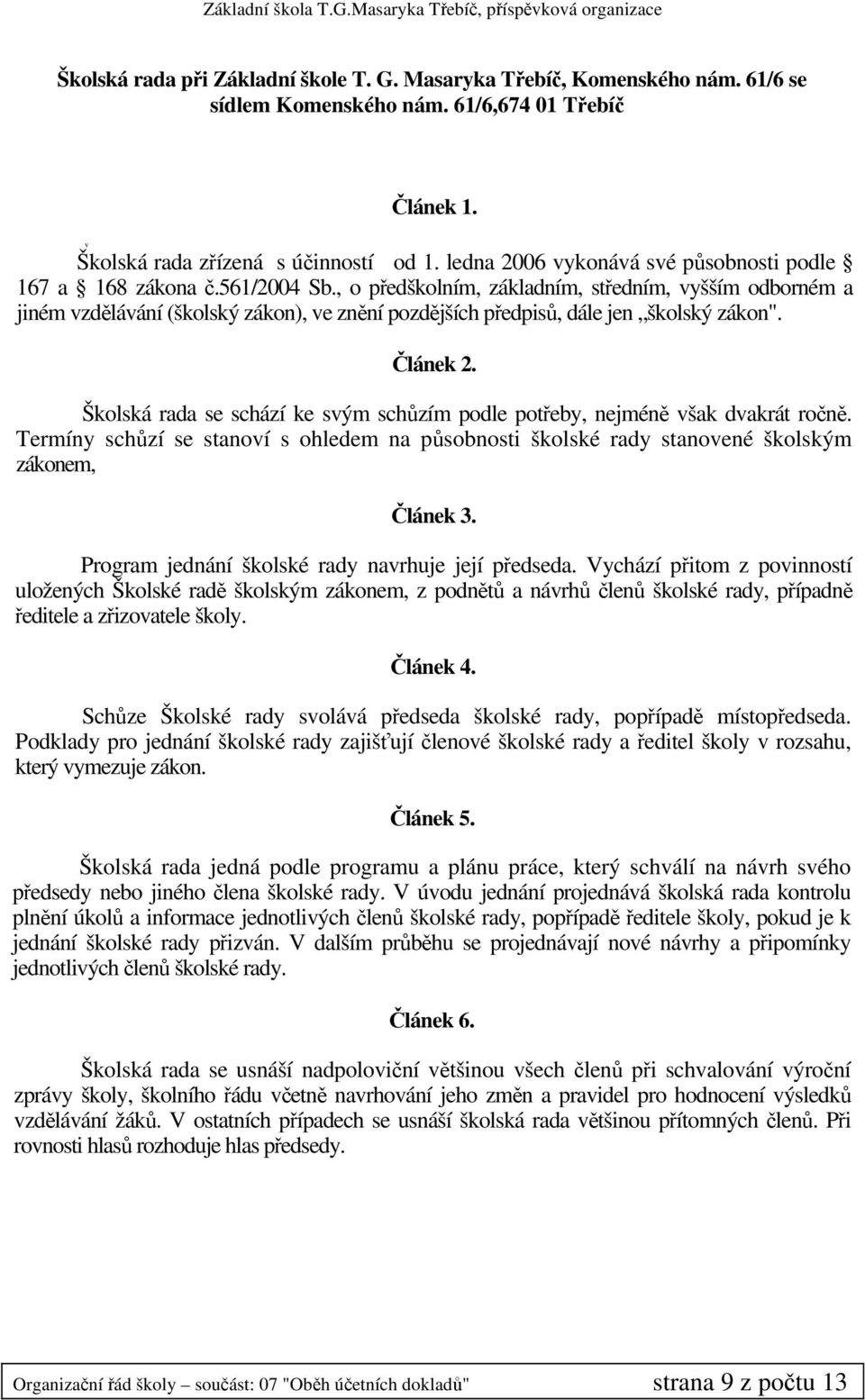 Základní škola T.G.Masaryka Třebíč, příspěvková organizace

Školská rada při Základní škole T. G. Masaryka Třebíč, Komenského nám. 61/6 se sídlem Komenského nám. 61/6,674 01 Třebíč

Článek 1.

Školská rada zřízená s účinností od 1. ledna 2006 vykonává své působnosti podle § 167 a § 168 zákona č.561/2004 Sb., o předškolním, základním, středním, vyšším odborném a jiném vzdělávání (školský zákon), ve znění pozdějších předpisů, dále jen „školský zákon".

Článek 2.

Školská rada se schází ke svým schůzím podle potřeby, nejméně však dvakrát ročně. Termíny schůzí se stanoví s ohledem na působnosti školské rady stanovené školským zákonem,

Článek 3.

Program jednání školské rady navrhuje její předseda. Vychází přitom z povinností uložených Školské radě školským zákonem, z podnětů a návrhů členů školské rady, případně ředitele a zřizovatele školy.

Článek 4.

Schůze Školské rady svolává předseda školské rady, popřípadě místopředseda. Podklady pro jednání školské rady zajišťují členové školské rady a ředitel školy v rozsahu, který vymezuje zákon.

Článek 5.

Školská rada jedná podle programu a plánu práce, který schválí na návrh svého předsedy nebo jiného člena školské rady. V úvodu jednání projednává školská rada kontrolu plnění úkolů a informace jednotlivých členů školské rady, popřípadě ředitele školy, pokud je k jednání školské rady přizván. V dalším průběhu se projednávají nové návrhy a připomínky jednotlivých členů školské rady.

Článek 6.

Školská rada se usnáší nadpoloviční většinou všech členů při schvalování výroční zprávy školy, školního řádu včetně navrhování jeho změn a pravidel pro hodnocení výsledků vzdělávání žáků. V ostatních případech se usnáší školská rada většinou přítomných členů. Při rovnosti hlasů rozhoduje hlas předsedy.

Organizační řád školy – součást: 07 "Oběh účetních dokladů" strana 9 z počtu 13